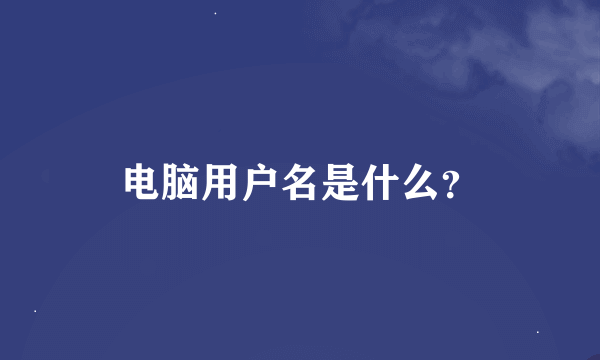 电脑用户名是什么？